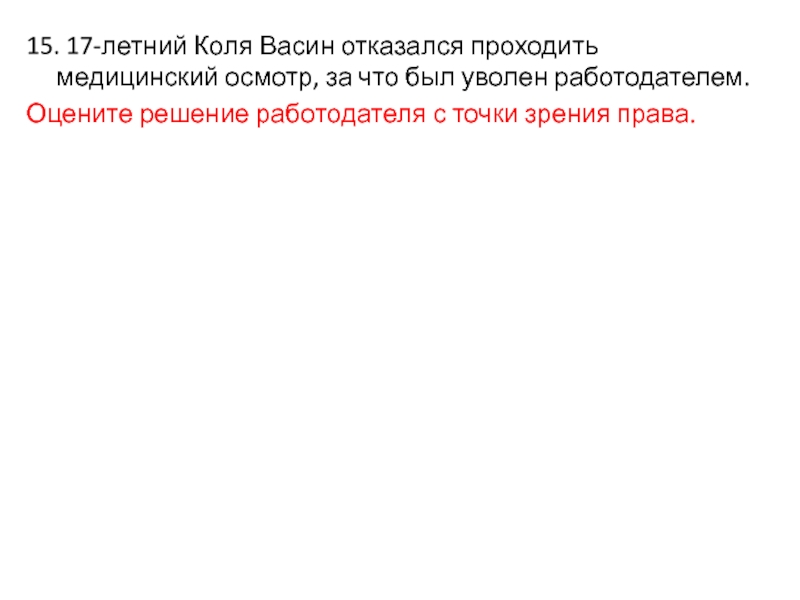 15. 17-летний Коля Васин отказался проходить медицинский осмотр, за что был уволен работодателем.

Оцените решение работодателя с точки зрения права.